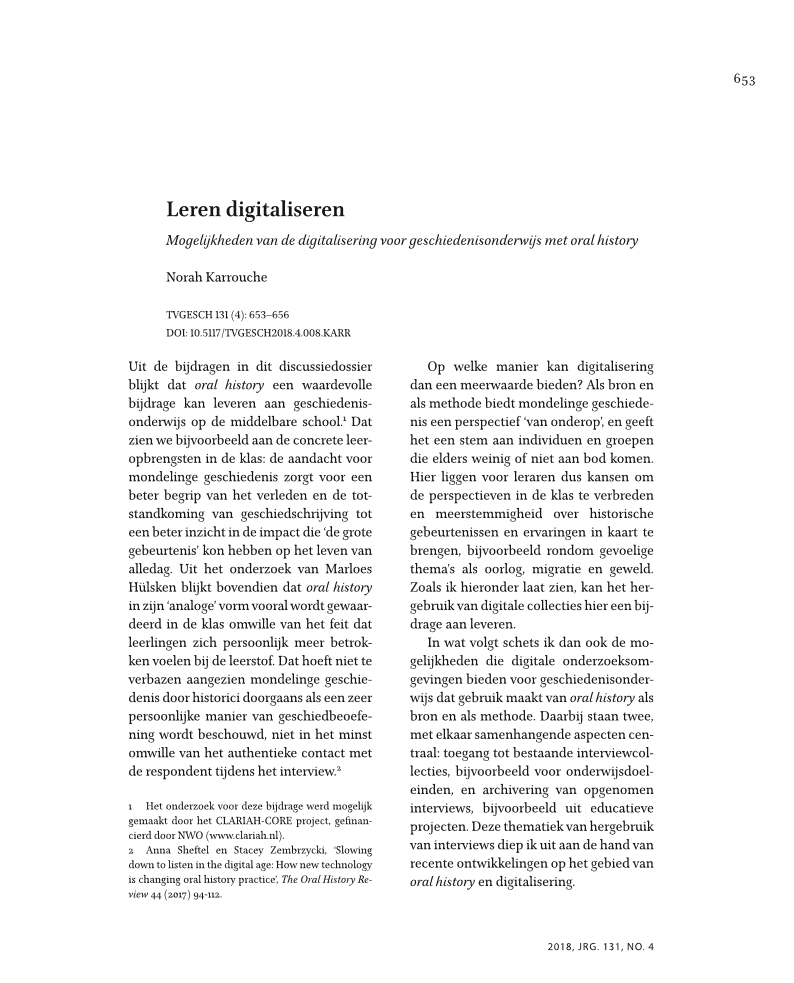 653

Leren digitaliseren

Mogelijkheden van de digitalisering voor geschiedenisonderwijs met oral history

Norah Karrouche

TVGESCH 131 (4): 653–656
DOI: 10.5117/TVGESCH2018.4.008.KARR

Uit de bijdragen in dit discussiedossier blijkt dat oral history een waardevolle bijdrage kan leveren aan geschiedenisonderwijs op de middelbare school.$^1$ Dat zien we bijvoorbeeld aan de concrete leeropbrengsten in de klas: de aandacht voor mondelinge geschiedenis zorgt voor een beter begrip van het verleden en de totstandkoming van geschiedschrijving tot een beter inzicht in de impact die 'de grote gebeurtenis' kon hebben op het leven van alledag. Uit het onderzoek van Marloes Hülsken blijkt bovendien dat oral history in zijn 'analoge' vorm vooral wordt gewaardeerd in de klas omwille van het feit dat leerlingen zich persoonlijk meer betrokken voelen bij de leerstof. Dat hoeft niet te verbazen aangezien mondelinge geschiedenis door historici doorgaans als een zeer persoonlijke manier van geschiedbeoefening wordt beschouwd, niet in het minst omwille van het authentieke contact met de respondent tijdens het interview.$^2$

1 Het onderzoek voor deze bijdrage werd mogelijk gemaakt door het CLARIAH-CORE project, gefinancierd door NWO (www.clariah.nl).
2 Anna Sheftel en Stacey Zembrzycki, 'Slowing down to listen in the digital age: How new technology is changing oral history practice', The Oral History Review 44 (2017) 94-112.

Op welke manier kan digitalisering dan een meerwaarde bieden? Als bron en als methode biedt mondelinge geschiedenis een perspectief 'van onderop', en geeft het een stem aan individuen en groepen die elders weinig of niet aan bod komen. Hier liggen voor leraren dus kansen om de perspectieven in de klas te verbreden en meerstemmigheid over historische gebeurtenissen en ervaringen in kaart te brengen, bijvoorbeeld rondom gevoelige thema's als oorlog, migratie en geweld. Zoals ik hieronder laat zien, kan het hergebruik van digitale collecties hier een bijdrage aan leveren.

In wat volgt schets ik dan ook de mogelijkheden die digitale onderzoeksomgevingen bieden voor geschiedenisonderwijs dat gebruik maakt van oral history als bron en als methode. Daarbij staan twee, met elkaar samenhangende aspecten centraal: toegang tot bestaande interviewcollecties, bijvoorbeeld voor onderwijsdoeleinden, en archivering van opgenomen interviews, bijvoorbeeld uit educatieve projecten. Deze thematiek van hergebruik van interviews diep ik uit aan de hand van recente ontwikkelingen op het gebied van oral history en digitalisering.

2018, JRG. 131, NO. 4